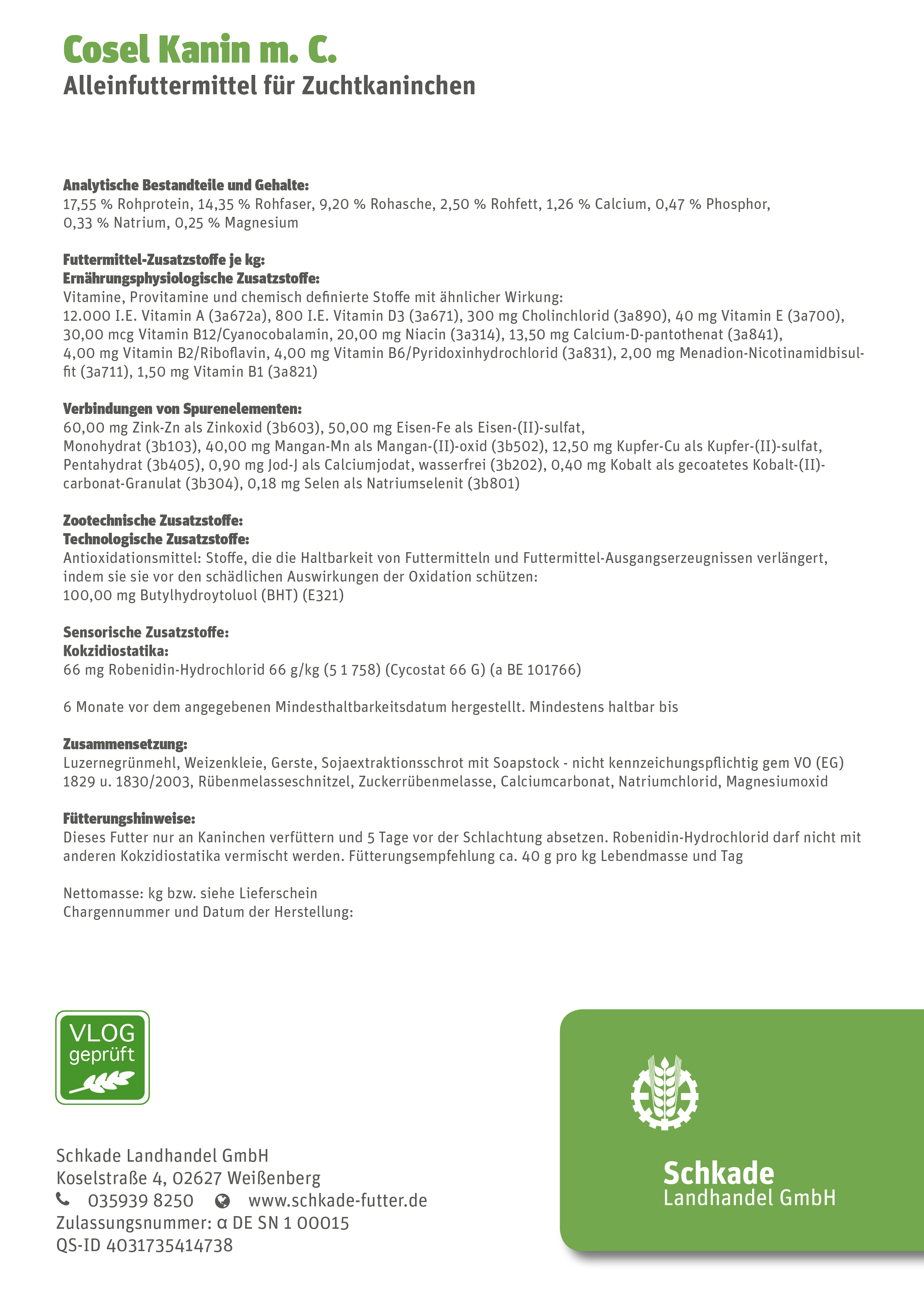 Cosel Kanin m. C.
Alleinfuttermittel für Zuchtkaninchen

Analytische Bestandteile und Gehalte:
17,55 % Rohprotein, 14,35 % Rohfaser, 9,20 % Rohasche, 2,50 % Rohfett, 1,26 % Calcium, 0,47 % Phosphor, 0,33 % Natrium, 0,25 % Magnesium

Futtermittel-Zusatzstoffe je kg:
Ernährungsphysiologische Zusatzstoffe:
Vitamine, Provitamine und chemisch definierte Stoffe mit ähnlicher Wirkung:
12.000 I.E. Vitamin A (3a672a), 800 I.E. Vitamin D3 (3a671), 300 mg Cholinchlorid (3a890), 40 mg Vitamin E (3a700), 30,00 mcg Vitamin B12/Cyanocobalamin, 20,00 mg Niacin (3a314), 13,50 mg Calcium-D-pantothenat (3a841), 4,00 mg Vitamin B2/Riboflavin, 4,00 mg Vitamin B6/Pyridoxinhydrochlorid (3a831), 2,00 mg Menadion-Nicotinamidbisulfit (3a711), 1,50 mg Vitamin B1 (3a821)

Verbindungen von Spurenelementen:
60,00 mg Zink-Zn als Zinkoxid (3b603), 50,00 mg Eisen-Fe als Eisen-(II)-sulfat, Monohydrat (3b103), 40,00 mg Mangan-Mn als Mangan-(II)-oxid (3b502), 12,50 mg Kupfer-Cu als Kupfer-(II)-sulfat, Pentahydrat (3b405), 0,90 mg Jod-J als Calciumjodat, wasserfrei (3b202), 0,40 mg Kobalt als gecoatetes Kobalt-(II)-carbonat-Granulat (3b304), 0,18 mg Selen als Natriumselenit (3b801)

Zootechnische Zusatzstoffe:
Technologische Zusatzstoffe:
Antioxidationsmittel: Stoffe, die die Haltbarkeit von Futtermitteln und Futtermittel-Ausgangserzeugnissen verlängert, indem sie sie vor den schädlichen Auswirkungen der Oxidation schützen:
100,00 mg Butylhydroytoluol (BHT) (E321)

Sensorische Zusatzstoffe:
Kokzidiostatika:
66 mg Robenidin-Hydrochlorid 66 g/kg (5 1 758) (Cycostat 66 G) (a BE 101766)

6 Monate vor dem angegebenen Mindesthaltbarkeitsdatum hergestellt. Mindestens haltbar bis

Zusammensetzung:
Luzernegrünmehl, Weizenkleie, Gerste, Sojaextraktionsschrot mit Soapstock - nicht kennzeichungspflichtig gem VO (EG) 1829 u. 1830/2003, Rübenmelasseschnitzel, Zuckerrübenmelasse, Calciumcarbonat, Natriumchlorid, Magnesiumoxid

Fütterungshinweise:
Dieses Futter nur an Kaninchen verfüttern und 5 Tage vor der Schlachtung absetzen. Robenidin-Hydrochlorid darf nicht mit anderen Kokzidiostatika vermischt werden. Fütterungsempfehlung ca. 40 g pro kg Lebendmasse und Tag

Nettomasse: kg bzw. siehe Lieferschein
Chargennummer und Datum der Herstellung:

VLOG geprüft

Schkade Landhandel GmbH
Koselstraße 4, 02627 Weißenberg
035939 8250 www.schkade-futter.de
Zulassungsnummer: α DE SN 1 00015
QS-ID 4031735414738

Schkade
Landhandel GmbH